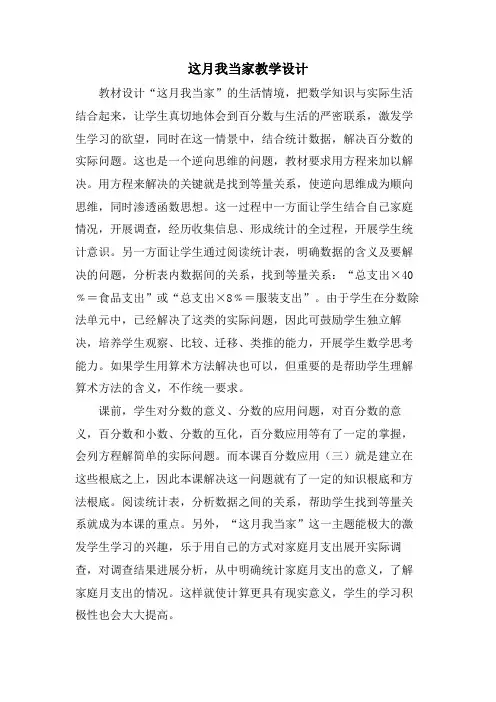 这月我当家教学设计

教材设计“这月我当家”的生活情境，把数学知识与实际生活结合起来，让学生真切地体会到百分数与生活的严密联系，激发学生学习的欲望，同时在这一情景中，结合统计数据，解决百分数的实际问题。这也是一个逆向思维的问题，教材要求用方程来加以解决。用方程来解决的关键就是找到等量关系，使逆向思维成为顺向思维，同时渗透函数思想。这一过程中一方面让学生结合自己家庭情况，开展调查，经历收集信息、形成统计的全过程，开展学生统计意识。另一方面让学生通过阅读统计表，明确数据的含义及要解决的问题，分析表内数据间的关系，找到等量关系：“总支出×40％＝食品支出”或“总支出×8％＝服装支出”。由于学生在分数除法单元中，已经解决了这类的实际问题，因此可鼓励学生独立解决，培养学生观察、比较、迁移、类推的能力，开展学生数学思考能力。如果学生用算术方法解决也可以，但重要的是帮助学生理解算术方法的含义，不作统一要求。

课前，学生对分数的意义、分数的应用问题，对百分数的意义，百分数和小数、分数的互化，百分数应用等有了一定的掌握，会列方程解简单的实际问题。而本课百分数应用（三）就是建立在这些根底之上，因此本课解决这一问题就有了一定的知识根底和方法根底。阅读统计表，分析数据之间的关系，帮助学生找到等量关系就成为本课的重点。另外，“这月我当家”这一主题能极大的激发学生学习的兴趣，乐于用自己的方式对家庭月支出展开实际调查，对调查结果进展分析，从中明确统计家庭月支出的意义，了解家庭月支出的情况。这样就使计算更具有现实意义，学生的学习积极性也会大大提高。